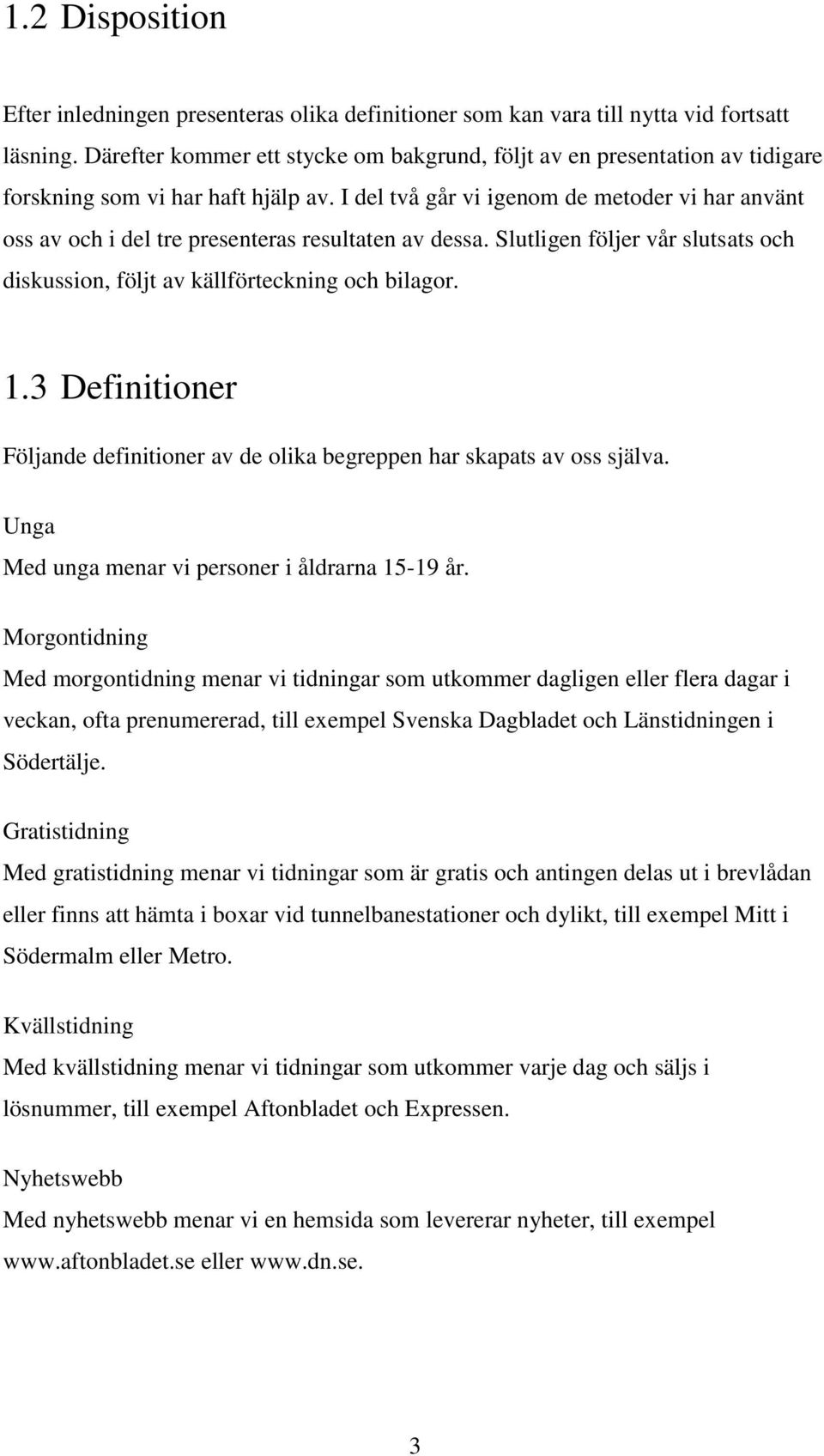 1.2 Disposition

Efter inledningen presenteras olika definitioner som kan vara till nytta vid fortsatt läsning. Därefter kommer ett stycke om bakgrund, följt av en presentation av tidigare forskning som vi har haft hjälp av. I del två går vi igenom de metoder vi har använt oss av och i del tre presenteras resultaten av dessa. Slutligen följer vår slutsats och diskussion, följt av källförteckning och bilagor.

1.3 Definitioner

Följande definitioner av de olika begreppen har skapats av oss själva.

Unga
Med unga menar vi personer i åldrarna 15-19 år.

Morgontidning
Med morgontidning menar vi tidningar som utkommer dagligen eller flera dagar i veckan, ofta prenumererad, till exempel Svenska Dagbladet och Länstidningen i Södertälje.

Gratistidning
Med gratistidning menar vi tidningar som är gratis och antingen delas ut i brevlådan eller finns att hämta i boxar vid tunnelbanestationer och dylikt, till exempel Mitt i Södermalm eller Metro.

Kvällstidning
Med kvällstidning menar vi tidningar som utkommer varje dag och säljs i lösnummer, till exempel Aftonbladet och Expressen.

Nyhetswebb
Med nyhetswebb menar vi en hemsida som levererar nyheter, till exempel www.aftonbladet.se eller www.dn.se.

3